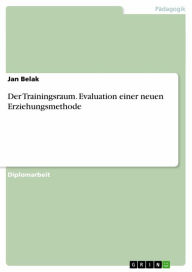 Pädagogik

Jan Belak

Der Trainingsraum. Evaluation einer neuen Erziehungsmethode

Diplomarbeit

GRIN